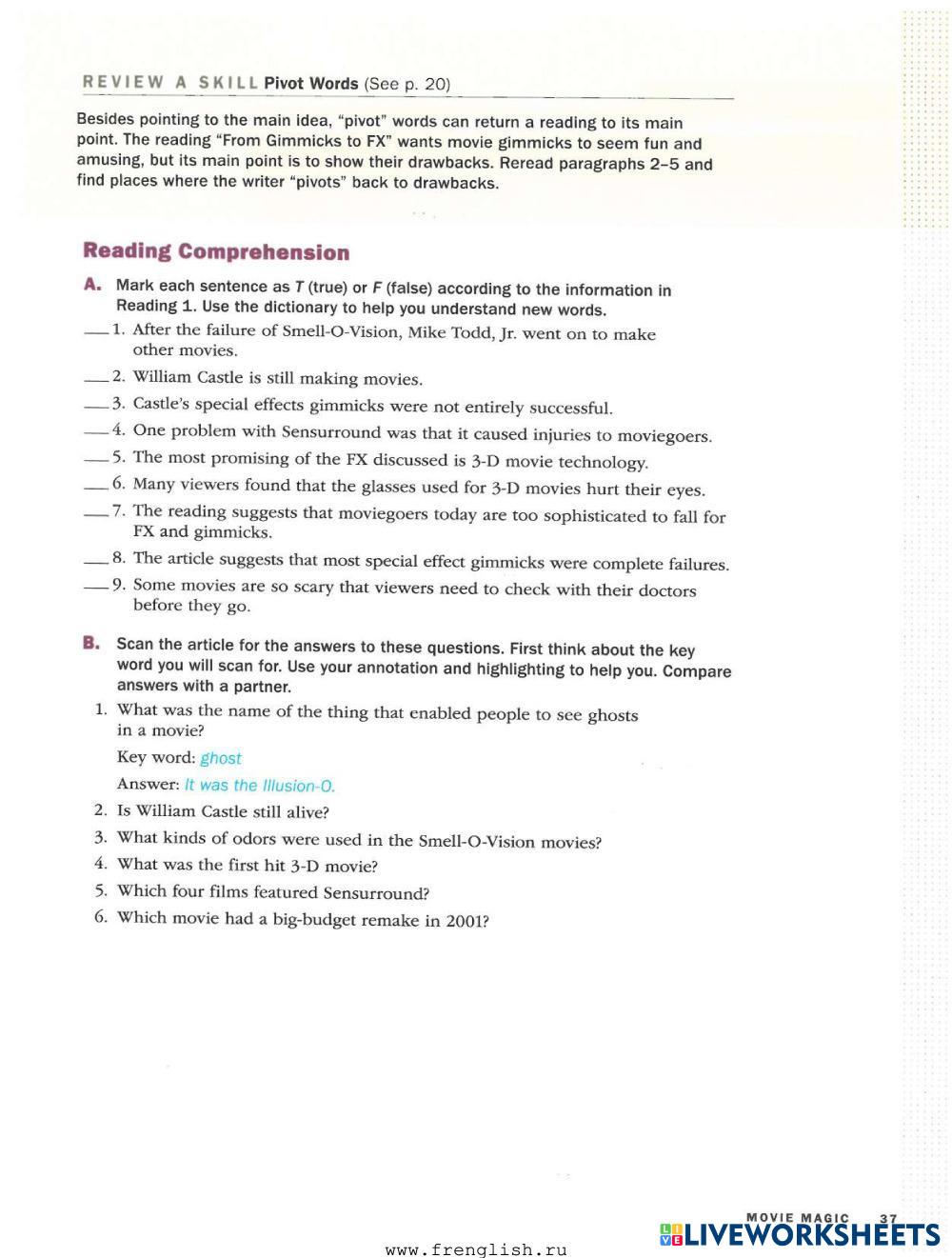 REVIEW A SKILL Pivot Words (See p. 20)

Besides pointing to the main idea, "pivot" words can return a reading to its main point. The reading "From Gimmicks to FX" wants movie gimmicks to seem fun and amusing, but its main point is to show their drawbacks. Reread paragraphs 2–5 and find places where the writer "pivots" back to drawbacks.

Reading Comprehension

A. Mark each sentence as T (true) or F (false) according to the information in Reading 1. Use the dictionary to help you understand new words.

___ 1. After the failure of Smell-O-Vision, Mike Todd, Jr. went on to make other movies.

___ 2. William Castle is still making movies.

___ 3. Castle's special effects gimmicks were not entirely successful.

___ 4. One problem with Sensurround was that it caused injuries to moviegoers.

___ 5. The most promising of the FX discussed is 3-D movie technology.

___ 6. Many viewers found that the glasses used for 3-D movies hurt their eyes.

___ 7. The reading suggests that moviegoers today are too sophisticated to fall for FX and gimmicks.

___ 8. The article suggests that most special effect gimmicks were complete failures.

___ 9. Some movies are so scary that viewers need to check with their doctors before they go.

B. Scan the article for the answers to these questions. First think about the key word you will scan for. Use your annotation and highlighting to help you. Compare answers with a partner.

1. What was the name of the thing that enabled people to see ghosts in a movie?

Key word: ghost

Answer: It was the Illusion-O.

2. Is William Castle still alive?

3. What kinds of odors were used in the Smell-O-Vision movies?

4. What was the first hit 3-D movie?

5. Which four films featured Sensurround?

6. Which movie had a big-budget remake in 2001?

MOVIE MAGIC 37

www.frenglish.ru

LIVEWORKSHEETS